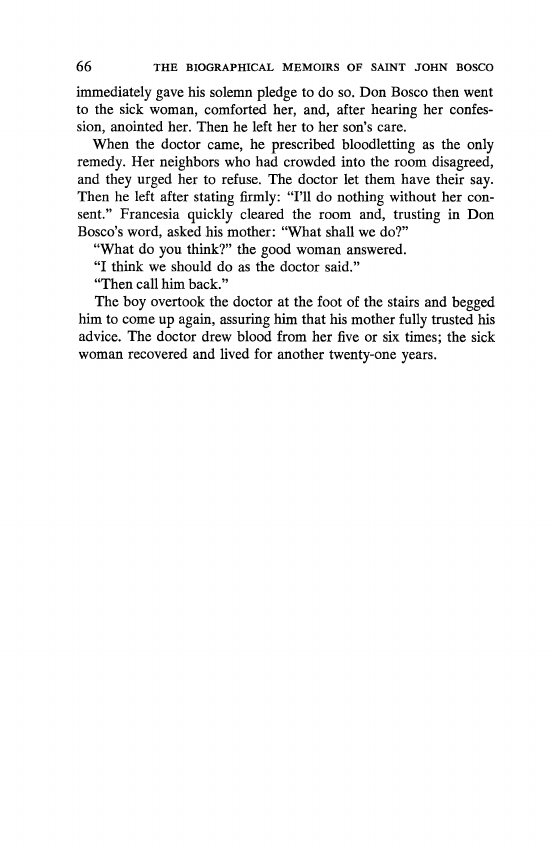 66 THE BIOGRAPHICAL MEMOIRS OF SAINT JOHN BOSCO

immediately gave his solemn pledge to do so. Don Bosco then went to the sick woman, comforted her, and, after hearing her confession, anointed her. Then he left her to her son's care.

When the doctor came, he prescribed bloodletting as the only remedy. Her neighbors who had crowded into the room disagreed, and they urged her to refuse. The doctor let them have their say. Then he left after stating firmly: "I'll do nothing without her consent." Francesia quickly cleared the room and, trusting in Don Bosco's word, asked his mother: "What shall we do?"

"What do you think?" the good woman answered.

"I think we should do as the doctor said."

"Then call him back."

The boy overtook the doctor at the foot of the stairs and begged him to come up again, assuring him that his mother fully trusted his advice. The doctor drew blood from her five or six times; the sick woman recovered and lived for another twenty-one years.